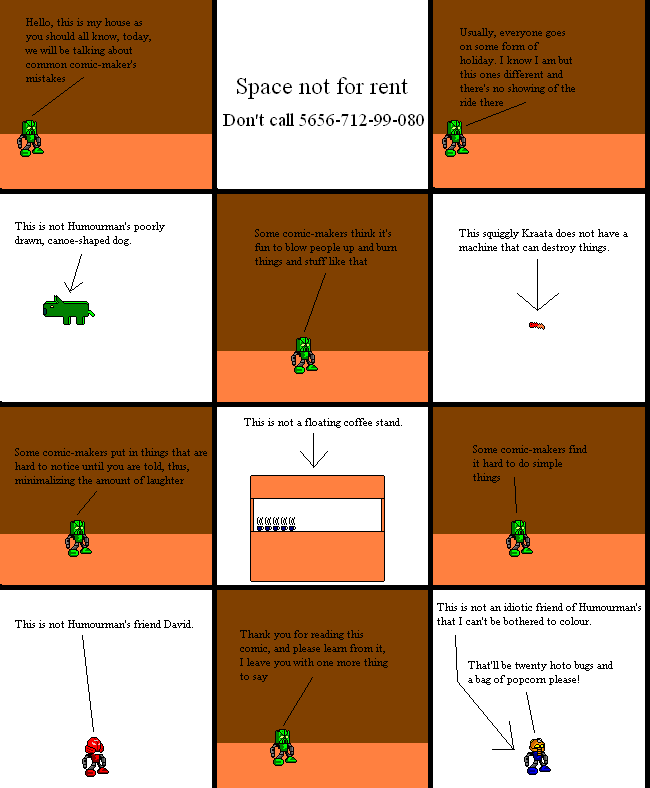 Hello, this is my house as you should all know, today, we will be talking about common comic-maker's mistakes

Space not for rent

Don't call 5656-712-99-080

Usually, everyone goes on some form of holiday. I know I am but this ones different and there's no showing of the ride there

This is not Humourman's poorly drawn, canoe-shaped dog.

Some comic-makers think it's fun to blow people up and burn things and stuff like that

This squiggly Kraata does not have a machine that can destroy things.

Some comic-makers put in things that are hard to notice until you are told, thus, minimalizing the amount of laughter

This is not a floating coffee stand.

Some comic-makers find it hard to do simple things

This is not Humourman's friend David.

Thank you for reading this comic, and please learn from it, I leave you with one more thing to say

This is not an idiotic friend of Humourman's that I can't be bothered to colour.

That'll be twenty hoto bugs and a bag of popcorn please!